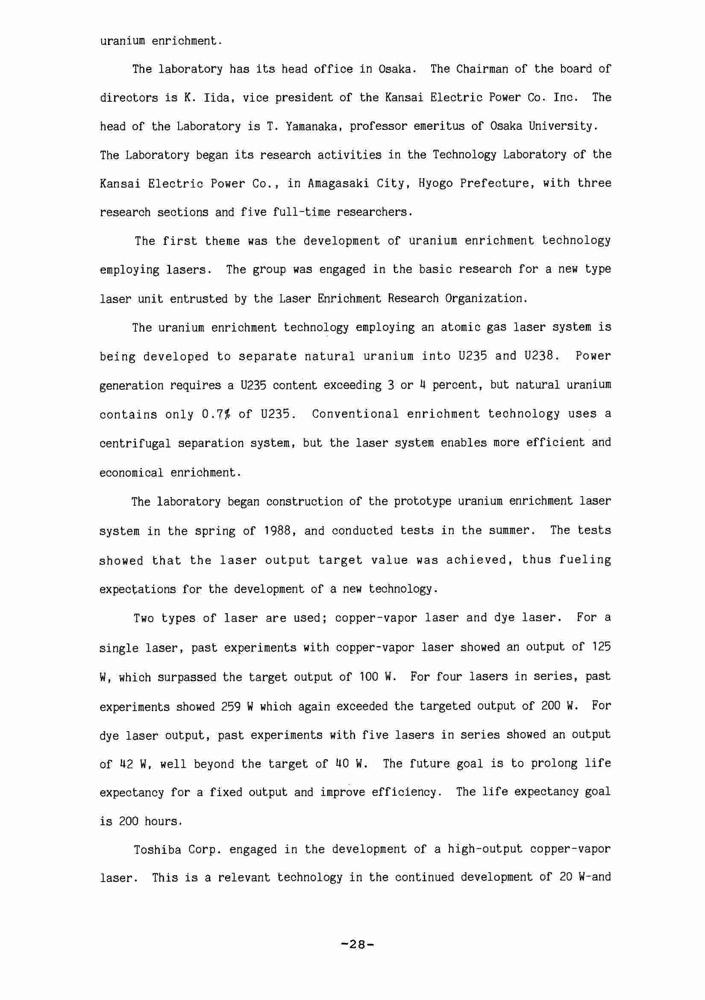 uranium enrichment.

The laboratory has its head office in Osaka. The Chairman of the board of directors is K. Iida, vice president of the Kansai Electric Power Co. Inc. The head of the Laboratory is T. Yamanaka, professor emeritus of Osaka University. The Laboratory began its research activities in the Technology Laboratory of the Kansai Electric Power Co., in Amagasaki City, Hyogo Prefecture, with three research sections and five full-time researchers.

The first theme was the development of uranium enrichment technology employing lasers. The group was engaged in the basic research for a new type laser unit entrusted by the Laser Enrichment Research Organization.

The uranium enrichment technology employing an atomic gas laser system is being developed to separate natural uranium into U235 and U238. Power generation requires a U235 content exceeding 3 or 4 percent, but natural uranium contains only 0.7% of U235. Conventional enrichment technology uses a centrifugal separation system, but the laser system enables more efficient and economical enrichment.

The laboratory began construction of the prototype uranium enrichment laser system in the spring of 1988, and conducted tests in the summer. The tests showed that the laser output target value was achieved, thus fueling expectations for the development of a new technology.

Two types of laser are used; copper-vapor laser and dye laser. For a single laser, past experiments with copper-vapor laser showed an output of 125 W, which surpassed the target output of 100 W. For four lasers in series, past experiments showed 259 W which again exceeded the targeted output of 200 W. For dye laser output, past experiments with five lasers in series showed an output of 42 W, well beyond the target of 40 W. The future goal is to prolong life expectancy for a fixed output and improve efficiency. The life expectancy goal is 200 hours.

Toshiba Corp. engaged in the development of a high-output copper-vapor laser. This is a relevant technology in the continued development of 20 W-and

-28-